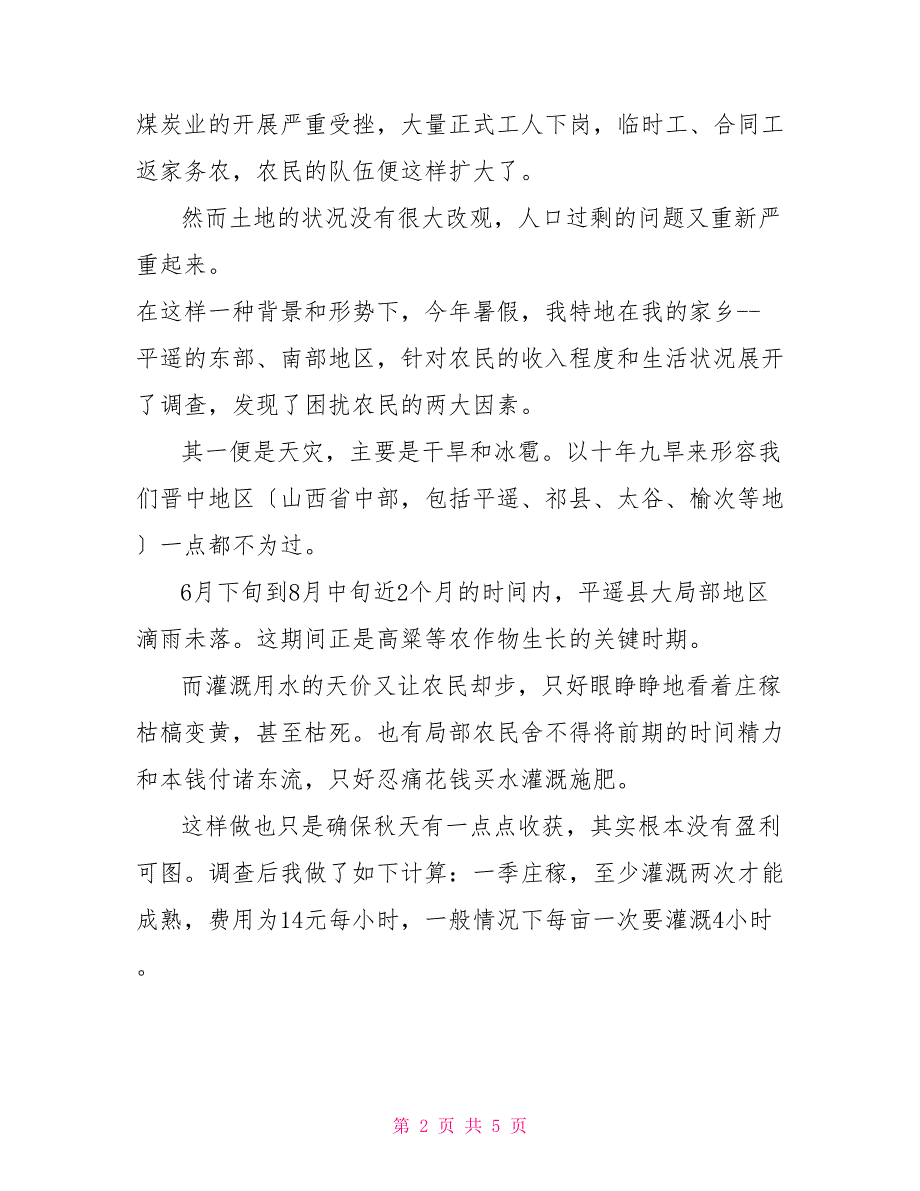 煤炭业的开展严重受挫，大量正式工人下岗，临时工、合同工返家务农，农民的队伍便这样扩大了。

然而土地的状况没有很大改观，人口过剩的问题又重新严重起来。

在这样一种背景和形势下，今年暑假，我特地在我的家乡--平遥的东部、南部地区，针对农民的收入程度和生活状况展开了调查，发现了困扰农民的两大因素。

其一便是天灾，主要是干旱和冰雹。以十年九旱来形容我们晋中地区〔山西省中部，包括平遥、祁县、太谷、榆次等地〕一点都不为过。

6月下旬到8月中旬近2个月的时间内，平遥县大局部地区滴雨未落。这期间正是高粱等农作物生长的关键时期。

而灌溉用水的天价又让农民却步，只好眼睁睁地看着庄稼枯槁变黄，甚至枯死。也有局部农民舍不得将前期的时间精力和本钱付诸东流，只好忍痛花钱买水灌溉施肥。

这样做也只是确保秋天有一点点收获，其实根本没有盈利可图。调查后我做了如下计算：一季庄稼，至少灌溉两次才能成熟，费用为14元每小时，一般情况下每亩一次要灌溉4小时。

第 2 页 共 5 页